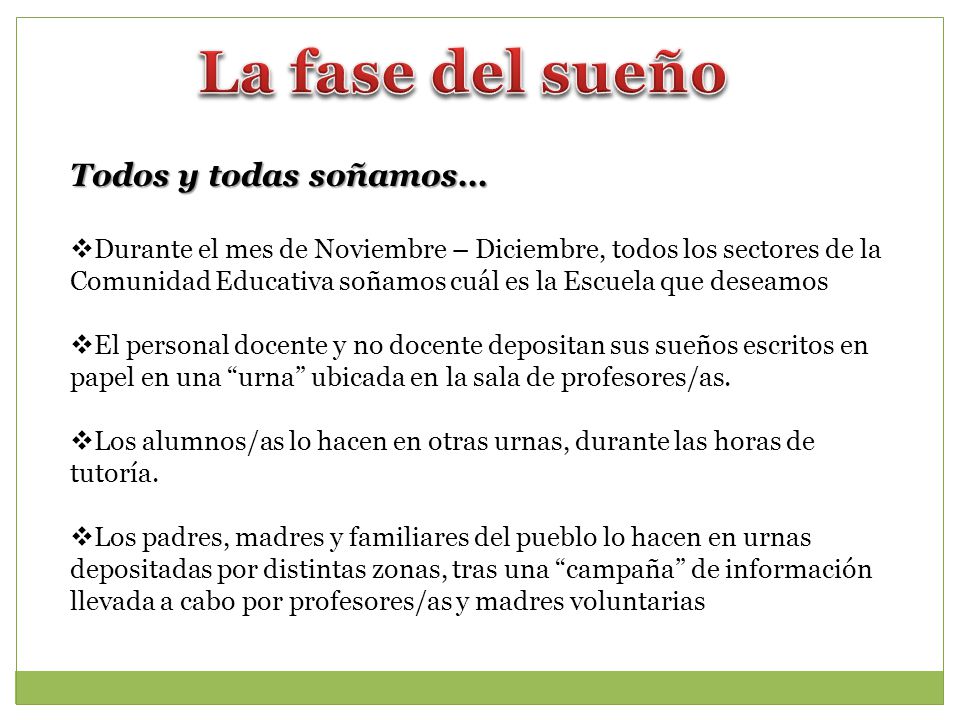 La fase del sueño

Todos y todas soñamos…

❖Durante el mes de Noviembre – Diciembre, todos los sectores de la Comunidad Educativa soñamos cuál es la Escuela que deseamos

❖El personal docente y no docente depositan sus sueños escritos en papel en una “urna” ubicada en la sala de profesores/as.

❖Los alumnos/as lo hacen en otras urnas, durante las horas de tutoría.

❖Los padres, madres y familiares del pueblo lo hacen en urnas depositadas por distintas zonas, tras una “campaña” de información llevada a cabo por profesores/as y madres voluntarias